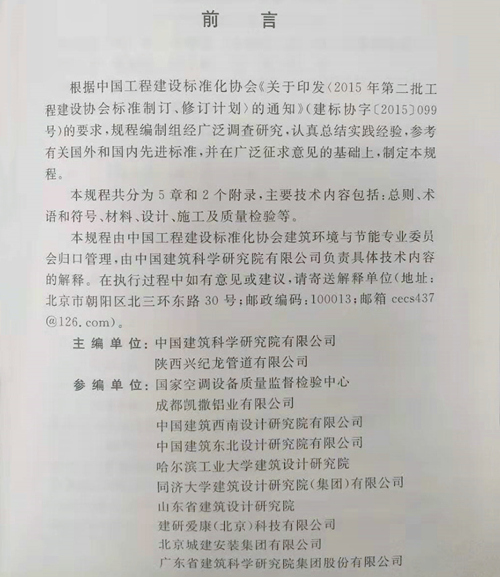 前　言

根据中国工程建设标准化协会《关于印发〈2015年第二批工程建设协会标准制订、修订计划〉的通知》(建标协字〔2015〕099号)的要求，规程编制组经广泛调查研究，认真总结实践经验，参考有关国外和国内先进标准，并在广泛征求意见的基础上，制定本规程。

本规程共分为5章和2个附录，主要技术内容包括：总则、术语和符号、材料、设计、施工及质量检验等。

本规程由中国工程建设标准化协会建筑环境与节能专业委员会归口管理，由中国建筑科学研究院有限公司负责具体技术内容的解释。在执行过程中如有意见或建议，请寄送解释单位(地址：北京市朝阳区北三环东路30号；邮政编码：100013；邮箱 cecs437@126.com)。

主编单位：中国建筑科学研究院有限公司
陕西兴纪龙管道有限公司

参编单位：国家空调设备质量监督检验中心
成都凯撒铝业有限公司
中国建筑西南设计研究院有限公司
中国建筑东北设计研究院有限公司
哈尔滨工业大学建筑设计研究院
同济大学建筑设计研究院(集团)有限公司
山东省建筑设计研究院
建研爱康(北京)科技有限公司
北京城建安装集团有限公司
广东省建筑科学研究院集团股份有限公司